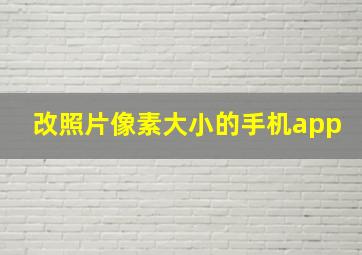 改照片像素大小的手机app